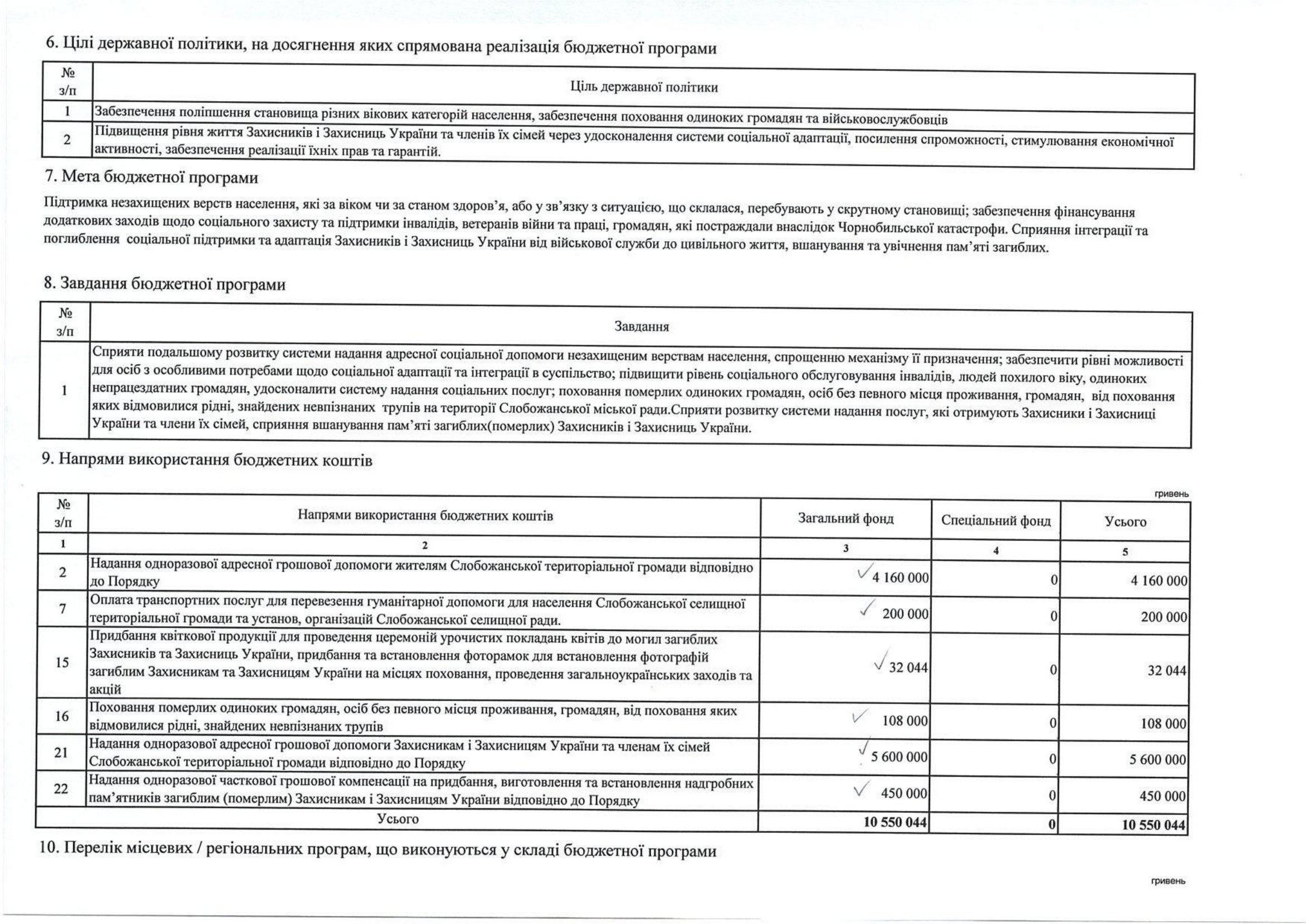 6. Цілі державної політики, на досягнення яких спрямована реалізація бюджетної програми

| № з/п | Ціль державної політики |
|---|---|
| 1 | Забезпечення поліпшення становища різних вікових категорій населення, забезпечення поховання одиноких громадян та військовослужбовців |
| 2 | Підвищення рівня життя Захисників і Захисниць України та членів їх сімей через удосконалення системи соціальної адаптації, посилення спроможності, стимулювання економічної активності, забезпечення реалізації їхніх прав та гарантій. |

7. Мета бюджетної програми

Підтримка незахищених верств населення, які за віком чи за станом здоров'я, або у зв'язку з ситуацією, що склалася, перебувають у скрутному становищі; забезпечення фінансування додаткових заходів щодо соціального захисту та підтримки інвалідів, ветеранів війни та праці, громадян, які постраждали внаслідок Чорнобильської катастрофи. Сприяння інтеграції та поглиблення соціальної підтримки та адаптація Захисників і Захисниць України від військової служби до цивільного життя, вшанування та увічнення пам'яті загиблих.

8. Завдання бюджетної програми

| № з/п | Завдання |
|---|---|
| 1 | Сприяти подальшому розвитку системи надання адресної соціальної допомоги незахищеним верствам населення, спрощенню механізму її призначення; забезпечити рівні можливості для осіб з особливими потребами щодо соціальної адаптації та інтеграції в суспільство; підвищити рівень соціального обслуговування інвалідів, людей похилого віку, одиноких непрацездатних громадян, удосконалити систему надання соціальних послуг; поховання померлих одиноких громадян, осіб без певного місця проживання, громадян, від поховання яких відмовилися рідні, знайдених невпізнаних трупів на території Слобожанської міської ради.Сприяти розвитку системи надання послуг, які отримують Захисники і Захисниці України та члени їх сімей, сприяння вшанування пам'яті загиблих(померлих) Захисників і Захисниць України. |

9. Напрями використання бюджетних коштів

гривень

| № з/п | Напрями використання бюджетних коштів | Загальний фонд | Спеціальний фонд | Усього |
|---|---|---|---|---|
| 1 | 2 | 3 | 4 | 5 |
| 2 | Надання одноразової адресної грошової допомоги жителям Слобожанської територіальної громади відповідно до Порядку | 4 160 000 | 0 | 4 160 000 |
| 7 | Оплата транспортних послуг для перевезення гуманітарної допомоги для населення Слобожанської селищної територіальної громади та установ, організацій Слобожанської селищної ради. | 200 000 | 0 | 200 000 |
| 15 | Придбання квіткової продукції для проведення церемоній урочистих покладань квітів до могил загиблих Захисників та Захисниць України, придбання та встановлення фоторамок для встановлення фотографій загиблим Захисникам та Захисницям України на місцях поховання, проведення загальноукраїнських заходів та акцій | 32 044 | 0 | 32 044 |
| 16 | Поховання померлих одиноких громадян, осіб без певного місця проживання, громадян, від поховання яких відмовилися рідні, знайдених невпізнаних трупів | 108 000 | 0 | 108 000 |
| 21 | Надання одноразової адресної грошової допомоги Захисникам і Захисницям України та членам їх сімей Слобожанської територіальної громади відповідно до Порядку | 5 600 000 | 0 | 5 600 000 |
| 22 | Надання одноразової часткової грошової компенсації на придбання, виготовлення та встановлення надгробних пам'ятників загиблим (померлим) Захисникам і Захисницям України відповідно до Порядку | 450 000 | 0 | 450 000 |
| Усього | | 10 550 044 | 0 | 10 550 044 |

10. Перелік місцевих / регіональних програм, що виконуються у складі бюджетної програми

гривень